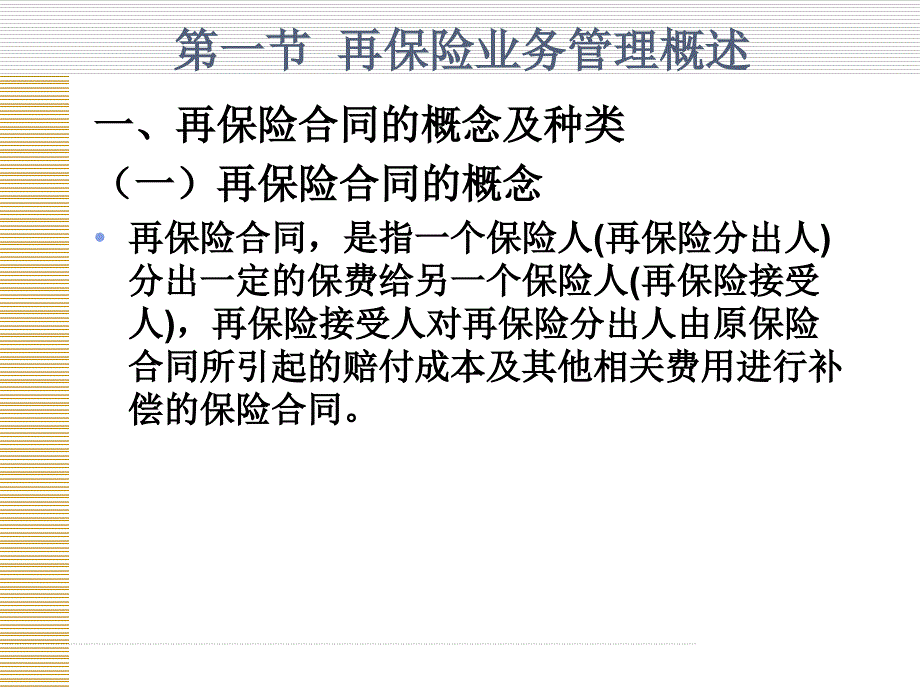 第一节 再保险业务管理概述

一、再保险合同的概念及种类

（一）再保险合同的概念

• 再保险合同，是指一个保险人(再保险分出人)分出一定的保费给另一个保险人(再保险接受人)，再保险接受人对再保险分出人由原保险合同所引起的赔付成本及其他相关费用进行补偿的保险合同。